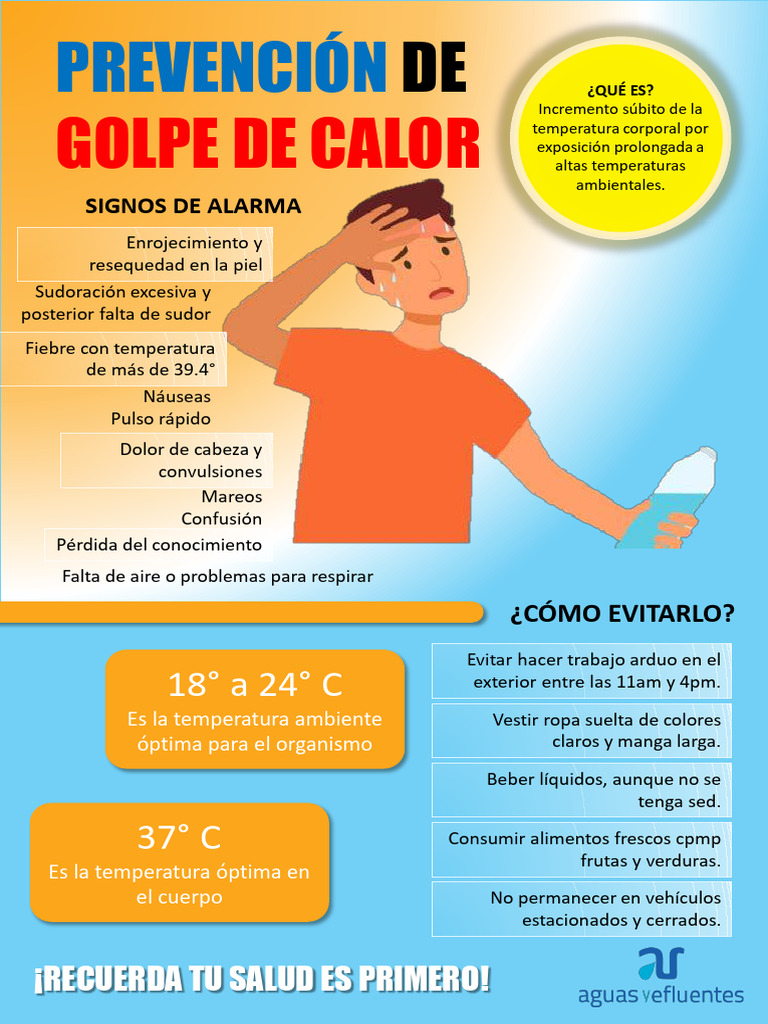 PREVENCIÓN DE GOLPE DE CALOR

¿QUÉ ES?
Incremento súbito de la temperatura corporal por exposición prolongada a altas temperaturas ambientales.

SIGNOS DE ALARMA

Enrojecimiento y resequedad en la piel

Sudoración excesiva y posterior falta de sudor

Fiebre con temperatura de más de 39.4°

Náuseas

Pulso rápido

Dolor de cabeza y convulsiones

Mareos

Confusión

Pérdida del conocimiento

Falta de aire o problemas para respirar

¿CÓMO EVITARLO?

18° a 24° C
Es la temperatura ambiente óptima para el organismo

37° C
Es la temperatura óptima en el cuerpo

Evitar hacer trabajo arduo en el exterior entre las 11am y 4pm.

Vestir ropa suelta de colores claros y manga larga.

Beber líquidos, aunque no se tenga sed.

Consumir alimentos frescos cpmp frutas y verduras.

No permanecer en vehículos estacionados y cerrados.

¡RECUERDA TU SALUD ES PRIMERO!

aguas y efluentes